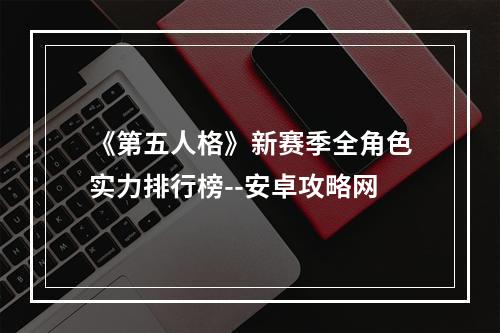 《第五人格》新赛季全角色实力排行榜--安卓攻略网